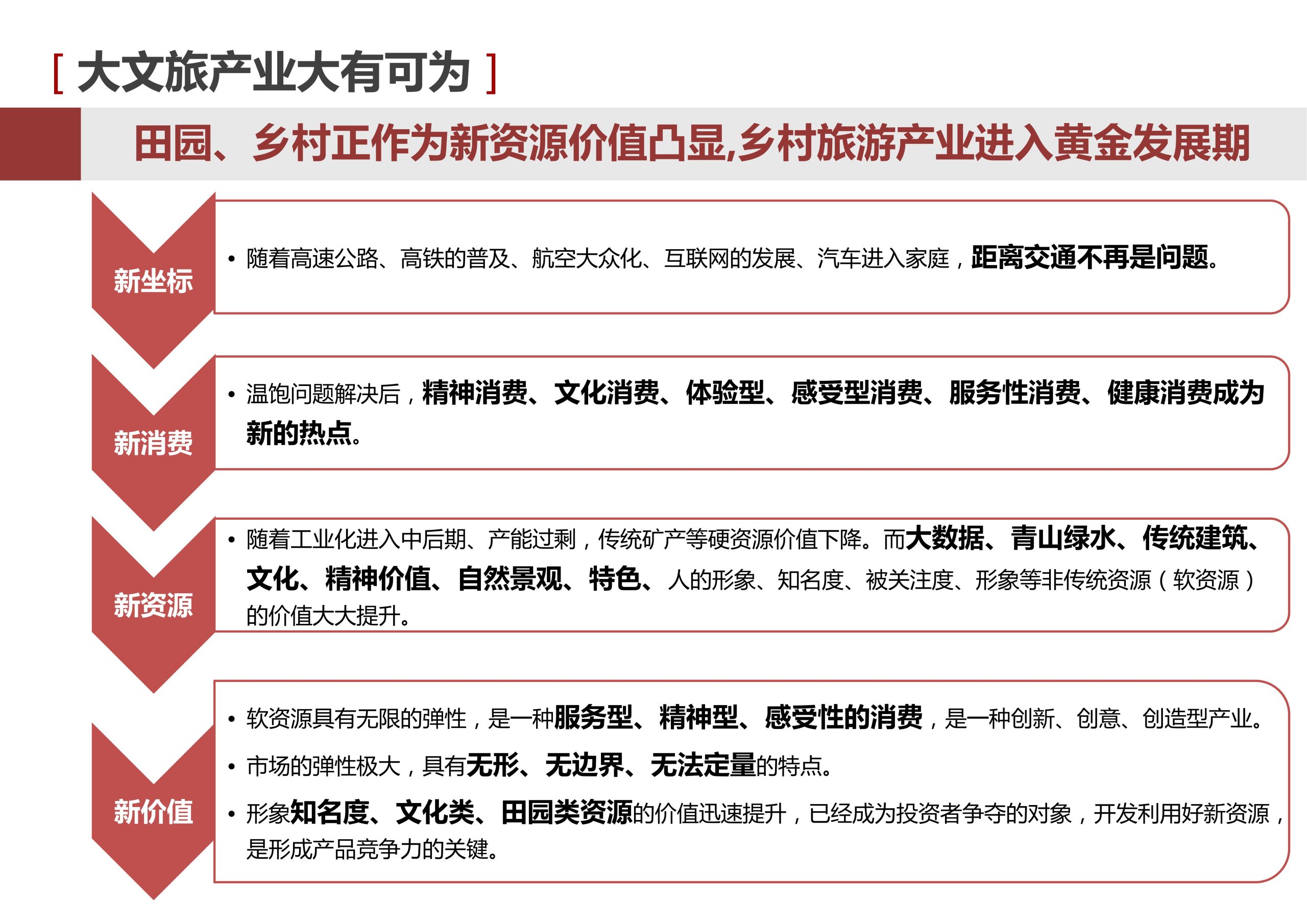 [ 大文旅产业大有可为 ]

田园、乡村正作为新资源价值凸显,乡村旅游产业进入黄金发展期

新坐标

• 随着高速公路、高铁的普及、航空大众化、互联网的发展、汽车进入家庭，距离交通不再是问题。

新消费

• 温饱问题解决后，精神消费、文化消费、体验型、感受型消费、服务性消费、健康消费成为新的热点。

新资源

• 随着工业化进入中后期、产能过剩，传统矿产等硬资源价值下降。而大数据、青山绿水、传统建筑、文化、精神价值、自然景观、特色、人的形象、知名度、被关注度、形象等非传统资源（软资源）的价值大大提升。

新价值

• 软资源具有无限的弹性，是一种服务型、精神型、感受性的消费，是一种创新、创意、创造型产业。

• 市场的弹性极大，具有无形、无边界、无法定量的特点。

• 形象知名度、文化类、田园类资源的价值迅速提升，已经成为投资者争夺的对象，开发利用好新资源，是形成产品竞争力的关键。